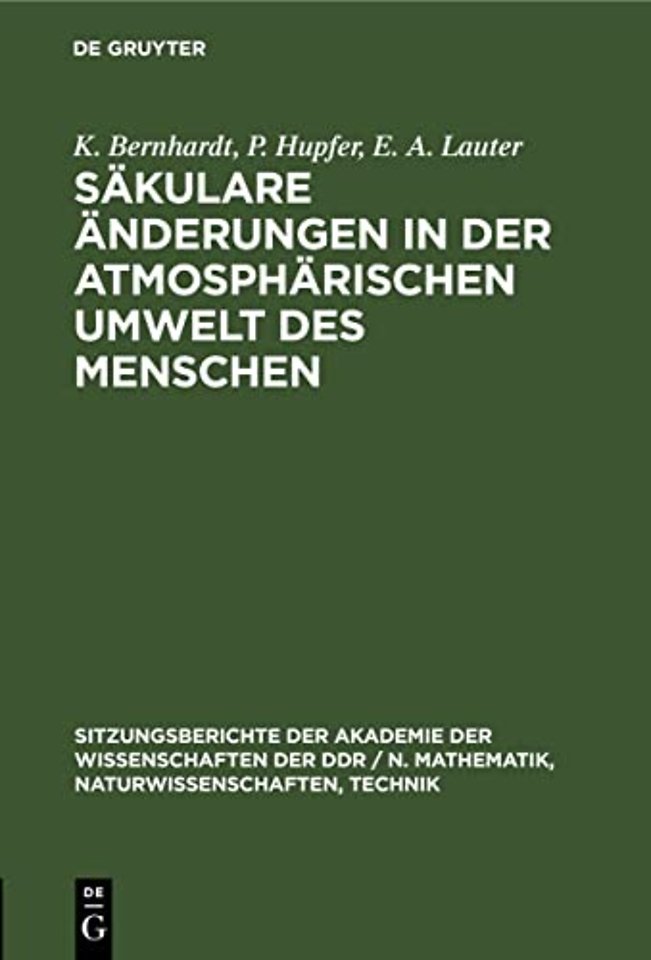 DE GRUYTER

K. Bernhardt, P. Hupfer, E. A. Lauter

SÄKULARE ÄNDERUNGEN IN DER ATMOSPHÄRISCHEN UMWELT DES MENSCHEN

SITZUNGSBERICHTE DER AKADEMIE DER WISSENSCHAFTEN DER DDR / N. MATHEMATIK, NATURWISSENSCHAFTEN, TECHNIK

DE
G